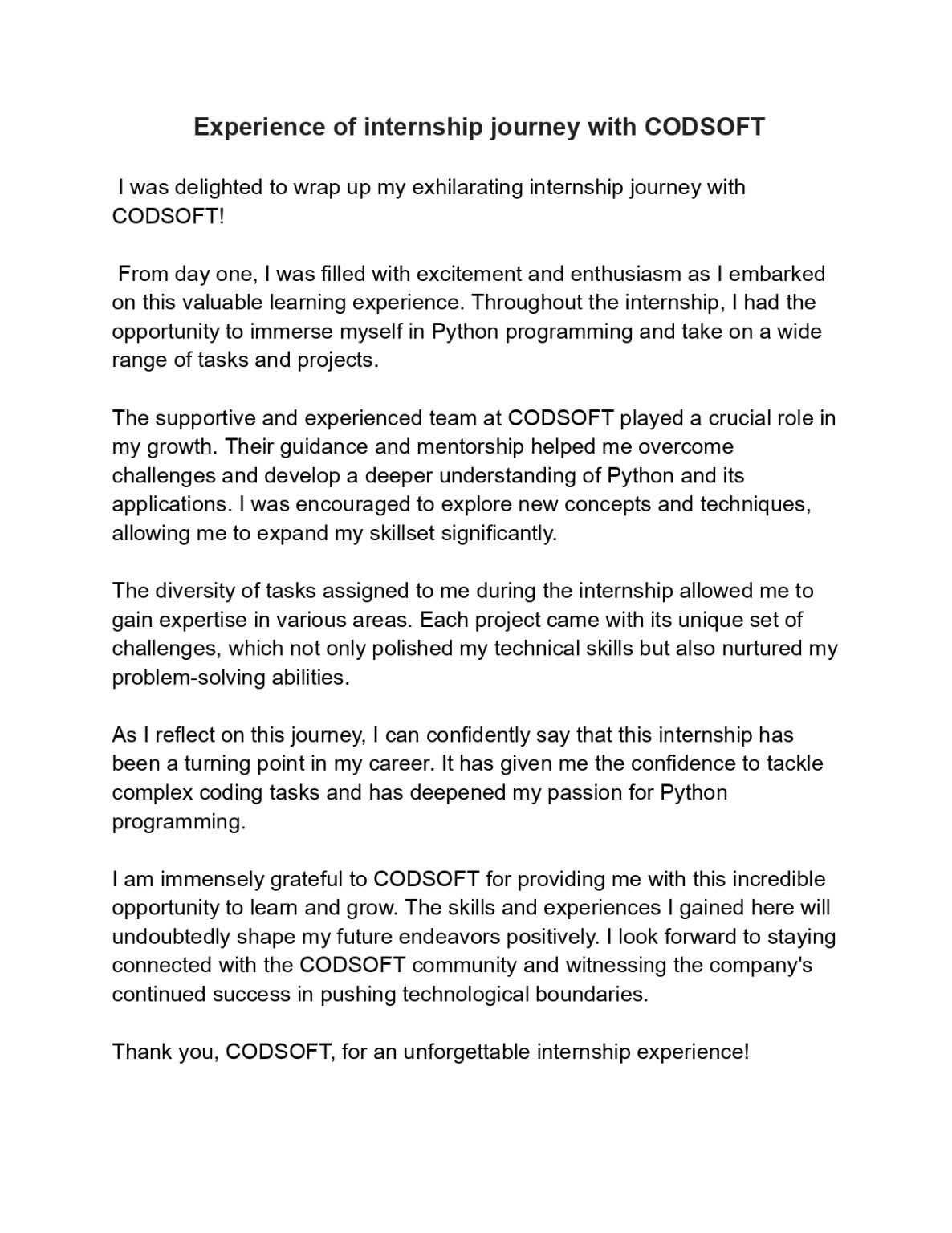 Experience of internship journey with CODSOFT

I was delighted to wrap up my exhilarating internship journey with CODSOFT!

From day one, I was filled with excitement and enthusiasm as I embarked on this valuable learning experience. Throughout the internship, I had the opportunity to immerse myself in Python programming and take on a wide range of tasks and projects.

The supportive and experienced team at CODSOFT played a crucial role in my growth. Their guidance and mentorship helped me overcome challenges and develop a deeper understanding of Python and its applications. I was encouraged to explore new concepts and techniques, allowing me to expand my skillset significantly.

The diversity of tasks assigned to me during the internship allowed me to gain expertise in various areas. Each project came with its unique set of challenges, which not only polished my technical skills but also nurtured my problem-solving abilities.

As I reflect on this journey, I can confidently say that this internship has been a turning point in my career. It has given me the confidence to tackle complex coding tasks and has deepened my passion for Python programming.

I am immensely grateful to CODSOFT for providing me with this incredible opportunity to learn and grow. The skills and experiences I gained here will undoubtedly shape my future endeavors positively. I look forward to staying connected with the CODSOFT community and witnessing the company's continued success in pushing technological boundaries.

Thank you, CODSOFT, for an unforgettable internship experience!